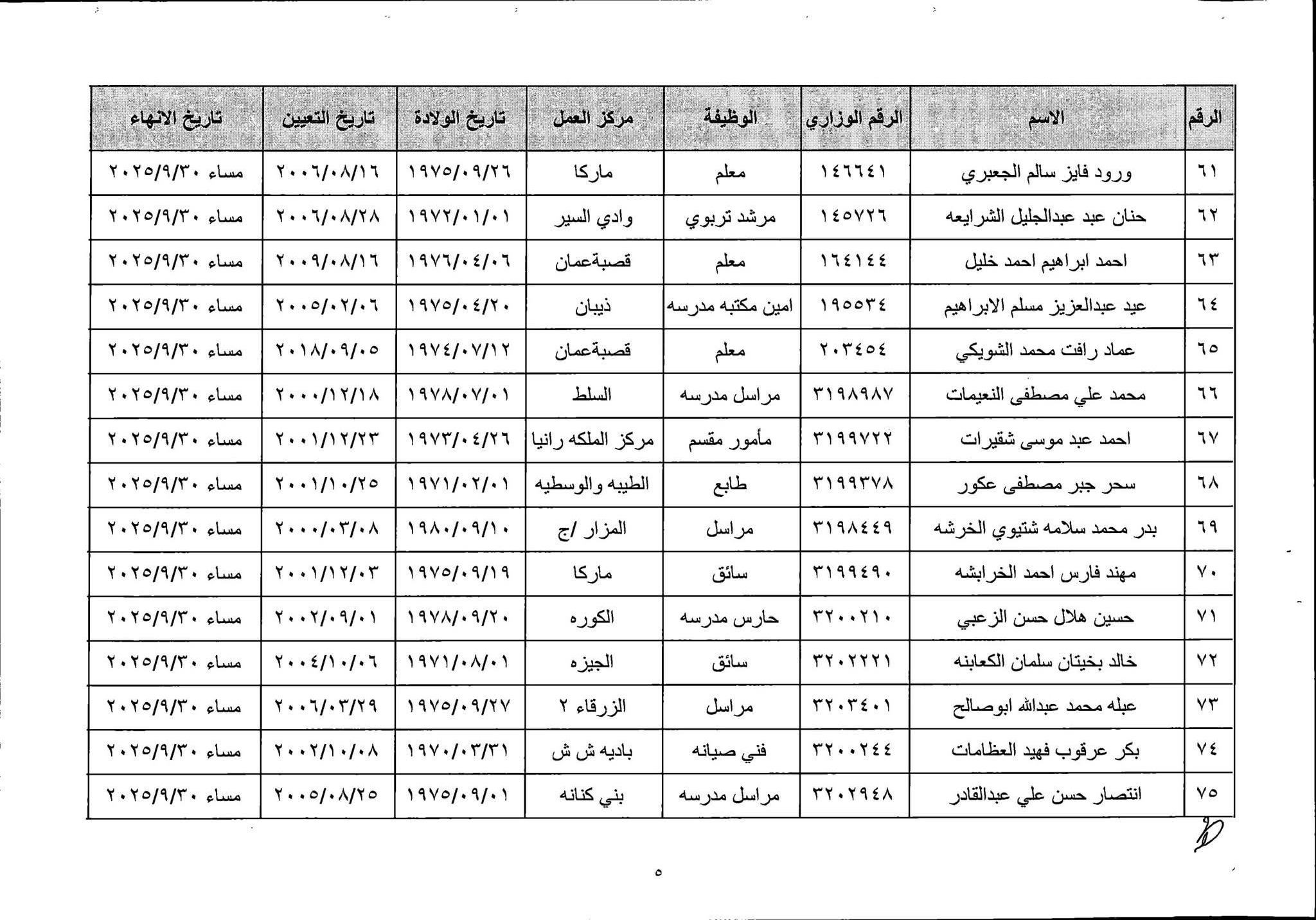 | الرقم | الاسم | الرقم الوزاري | الوظيفة | مركز العمل | تاريخ الولادة | تاريخ التعيين | تاريخ الانهاء |
|---|---|---|---|---|---|---|---|
| ٦١ | ورود فايز سالم الجعبري | ١٤٦٦٤١ | معلم | ماركا | ١٩٧٥/٠٩/٢٦ | ٢٠٠٦/٠٨/١٦ | مساء ٢٠٢٥/٩/٣٠ |
| ٦٢ | حنان عبد عبدالجليل الشرايعه | ١٤٥٧٢٦ | مرشد تربوي | وادي السير | ١٩٧٢/٠١/٠١ | ٢٠٠٦/٠٨/٢٨ | مساء ٢٠٢٥/٩/٣٠ |
| ٦٣ | احمد ابراهيم احمد خليل | ١٦٤١٤٤ | معلم | قصبةعمان | ١٩٧٦/٠٤/٠٦ | ٢٠٠٩/٠٨/١٦ | مساء ٢٠٢٥/٩/٣٠ |
| ٦٤ | عيد عبدالعزيز مسلم الابراهيم | ١٩٥٥٣٤ | امين مكتبه مدرسه | ذيبان | ١٩٧٥/٠٤/٢٠ | ٢٠٠٥/٠٢/٠٦ | مساء ٢٠٢٥/٩/٣٠ |
| ٦٥ | عماد رافت محمد الشويكي | ٢٠٣٤٥٤ | معلم | قصبةعمان | ١٩٧٤/٠٧/١٢ | ٢٠١٨/٠٩/٠٥ | مساء ٢٠٢٥/٩/٣٠ |
| ٦٦ | محمد علي مصطفى النعيمات | ٣١٩٨٩٨٧ | مراسل مدرسه | السلط | ١٩٧٨/٠٧/٠١ | ٢٠٠٠/١٢/١٨ | مساء ٢٠٢٥/٩/٣٠ |
| ٦٧ | احمد عبد موسى شقيرات | ٣١٩٩٧٢٢ | مأمور مقسم | مركز الملكه رانيا | ١٩٧٣/٠٤/٢٦ | ٢٠٠١/١٢/٢٣ | مساء ٢٠٢٥/٩/٣٠ |
| ٦٨ | سحر جبر مصطفى عكور | ٣١٩٩٣٧٨ | طابع | الطيبه والوسطيه | ١٩٧١/٠٢/٠١ | ٢٠٠١/١٠/٢٥ | مساء ٢٠٢٥/٩/٣٠ |
| ٦٩ | بدر محمد سلامه شتيوي الخرشه | ٣١٩٨٤٤٩ | مراسل | المزار /ج | ١٩٨٠/٠٩/١٠ | ٢٠٠٠/٠٣/٠٨ | مساء ٢٠٢٥/٩/٣٠ |
| ٧٠ | مهند فارس احمد الخرابشه | ٣١٩٩٤٩٠ | سائق | ماركا | ١٩٧٥/٠٩/١٩ | ٢٠٠١/١٢/٠٣ | مساء ٢٠٢٥/٩/٣٠ |
| ٧١ | حسين هلال حسن الزعبي | ٣٢٠٠٢١٠ | حارس مدرسه | الكوره | ١٩٧٨/٠٩/٢٠ | ٢٠٠٢/٠٩/٠١ | مساء ٢٠٢٥/٩/٣٠ |
| ٧٢ | خالد بخيتان سلمان الكعابنه | ٣٢٠٢٢٢١ | سائق | الجيزه | ١٩٧١/٠٨/٠١ | ٢٠٠٤/١٠/٠٦ | مساء ٢٠٢٥/٩/٣٠ |
| ٧٣ | عبله محمد عبدالله ابوصالح | ٣٢٠٣٤٠١ | مراسل | الزرقاء ٢ | ١٩٧٥/٠٩/٢٧ | ٢٠٠٦/٠٣/٢٩ | مساء ٢٠٢٥/٩/٣٠ |
| ٧٤ | بكر عرقوب فهيد العظامات | ٣٢٠٠٢٤٤ | فني صيانه | باديه ش ش | ١٩٧٠/٠٣/٣١ | ٢٠٠٢/١٠/٠٨ | مساء ٢٠٢٥/٩/٣٠ |
| ٧٥ | انتصار حسن علي عبدالقادر | ٣٢٠٢٩٤٨ | مراسل مدرسه | بني كنانه | ١٩٧٥/٠٩/٠١ | ٢٠٠٥/٠٨/٢٥ | مساء ٢٠٢٥/٩/٣٠ |

٥